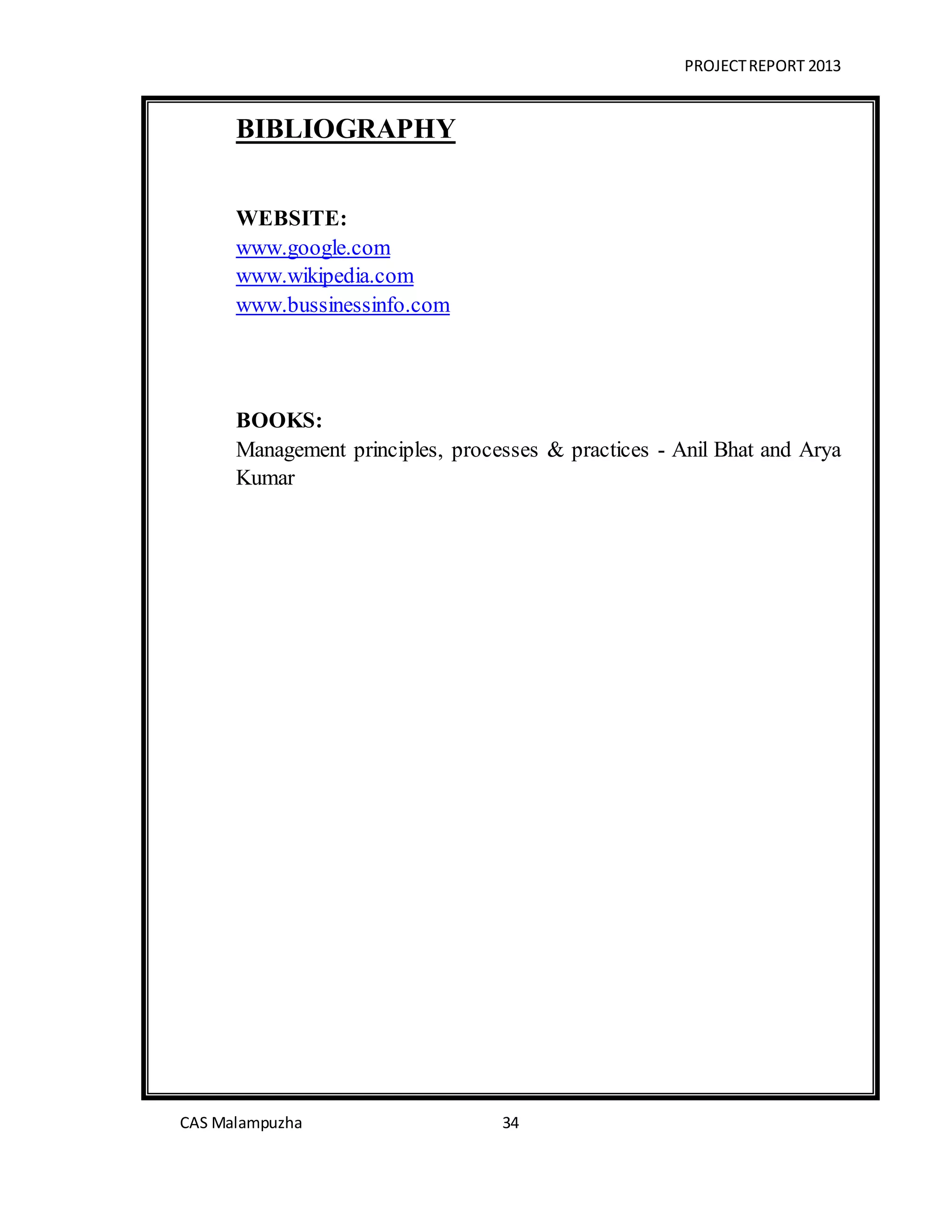 PROJECT REPORT 2013

BIBLIOGRAPHY

WEBSITE:
www.google.com
www.wikipedia.com
www.bussinessinfo.com

BOOKS:
Management principles, processes & practices - Anil Bhat and Arya Kumar

CAS Malampuzha 34